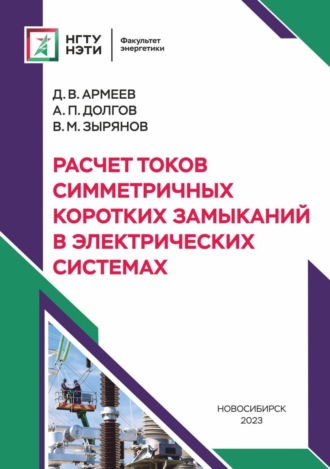 НГТУ НЭТИ

Факультет энергетики

Д. В. АРМЕЕВ
А. П. ДОЛГОВ
В. М. ЗЫРЯНОВ

РАСЧЕТ ТОКОВ СИММЕТРИЧНЫХ КОРОТКИХ ЗАМЫКАНИЙ В ЭЛЕКТРИЧЕСКИХ СИСТЕМАХ

НОВОСИБИРСК
2023